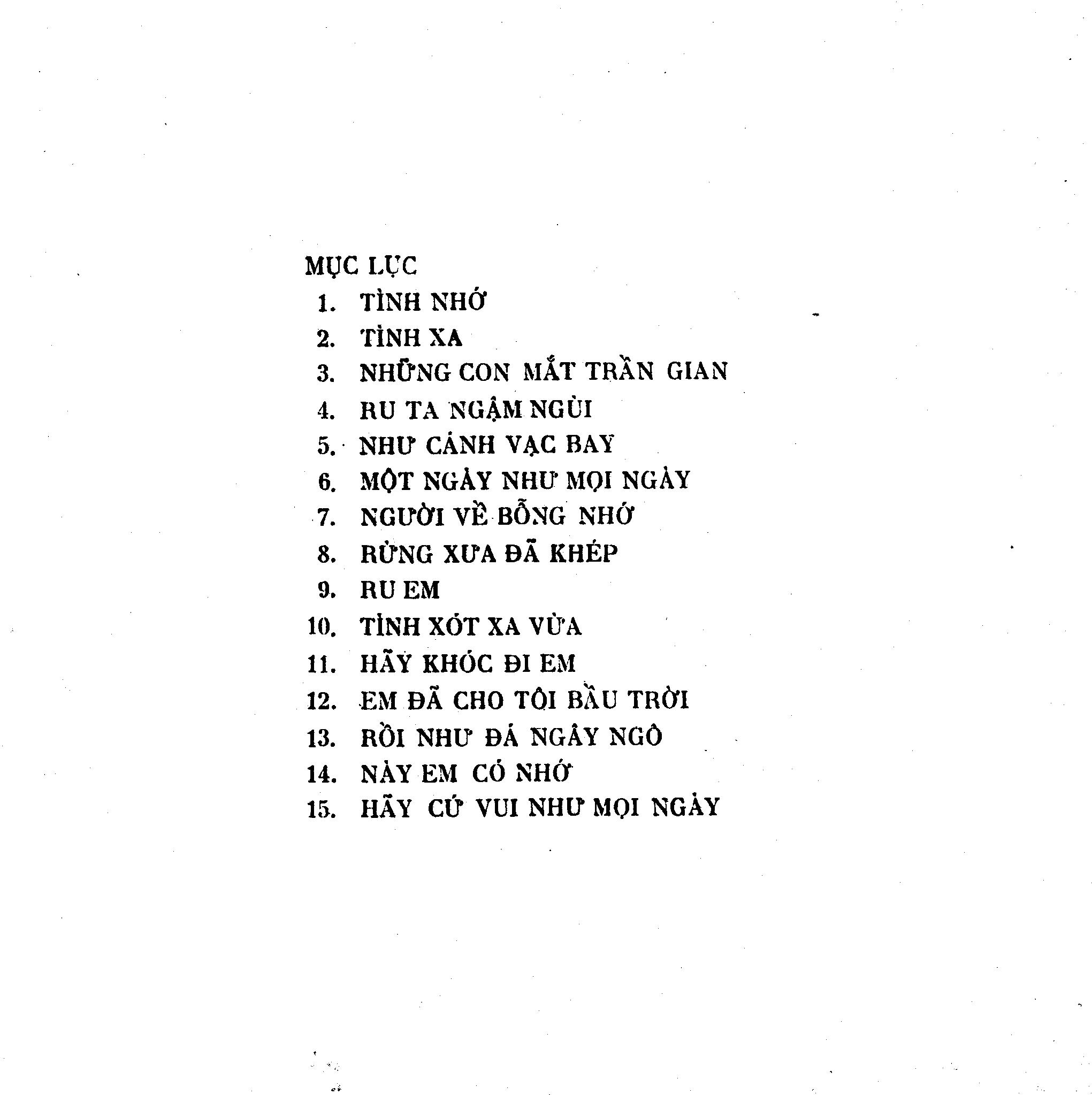 MỤC LỤC

1. TÌNH NHỚ
2. TÌNH XA
3. NHỮNG CON MẮT TRẦN GIAN
4. RU TA NGẬM NGÙI
5. NHƯ CÁNH VẠC BAY
6. MỘT NGÀY NHƯ MỌI NGÀY
7. NGƯỜI VỀ BỖNG NHỚ
8. RỪNG XƯA ĐÃ KHÉP
9. RU EM
10. TÌNH XÓT XA VỪA
11. HÃY KHÓC ĐI EM
12. EM ĐÃ CHO TÔI BẦU TRỜI
13. RỒI NHƯ ĐÁ NGÂY NGÔ
14. NÀY EM CÓ NHỚ
15. HÃY CỨ VUI NHƯ MỌI NGÀY